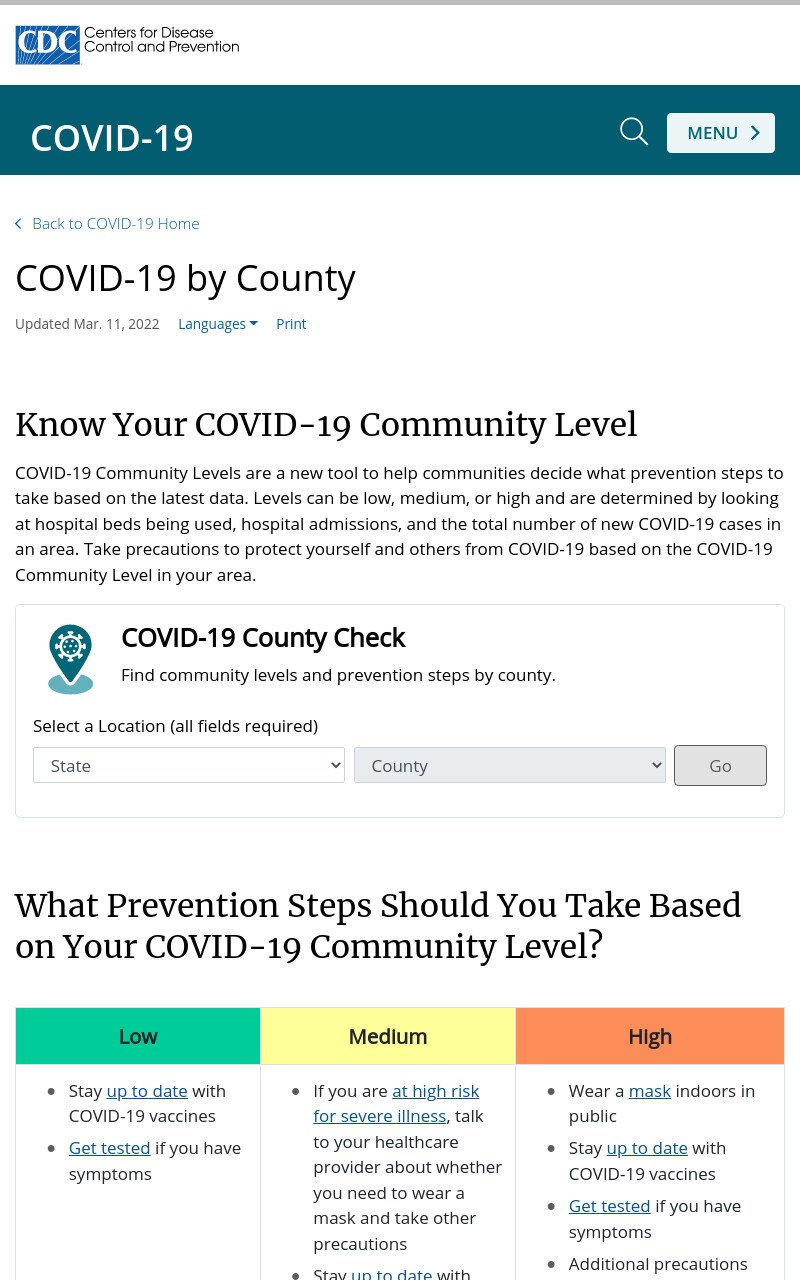 CDC Centers for Disease Control and Prevention

COVID-19

MENU

Back to COVID-19 Home

COVID-19 by County

Updated Mar. 11, 2022 Languages Print

Know Your COVID-19 Community Level

COVID-19 Community Levels are a new tool to help communities decide what prevention steps to take based on the latest data. Levels can be low, medium, or high and are determined by looking at hospital beds being used, hospital admissions, and the total number of new COVID-19 cases in an area. Take precautions to protect yourself and others from COVID-19 based on the COVID-19 Community Level in your area.

COVID-19 County Check

Find community levels and prevention steps by county.

Select a Location (all fields required)

State County Go

What Prevention Steps Should You Take Based on Your COVID-19 Community Level?

| Low | Medium | High |
|---|---|---|
| • Stay up to date with COVID-19 vaccines • Get tested if you have symptoms | • If you are at high risk for severe illness, talk to your healthcare provider about whether you need to wear a mask and take other precautions • Stay up to date with | • Wear a mask indoors in public • Stay up to date with COVID-19 vaccines • Get tested if you have symptoms • Additional precautions |